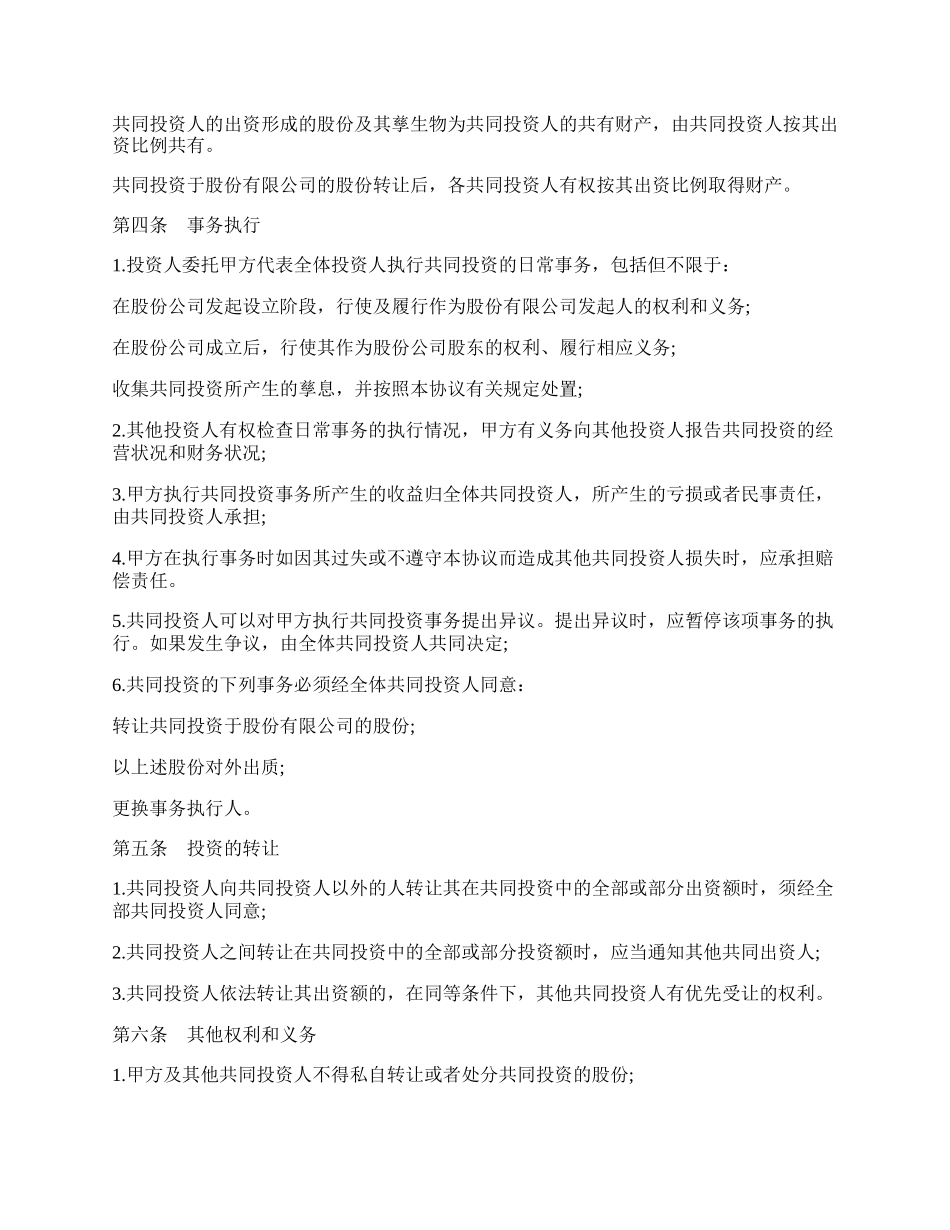 共同投资人的出资形成的股份及其孳生物为共同投资人的共有财产，由共同投资人按其出资比例共有。

共同投资于股份有限公司的股份转让后，各共同投资人有权按其出资比例取得财产。

第四条　事务执行

1.投资人委托甲方代表全体投资人执行共同投资的日常事务，包括但不限于：

在股份公司发起设立阶段，行使及履行作为股份有限公司发起人的权利和义务;

在股份公司成立后，行使其作为股份公司股东的权利、履行相应义务;

收集共同投资所产生的孳息，并按照本协议有关规定处置;

2.其他投资人有权检查日常事务的执行情况，甲方有义务向其他投资人报告共同投资的经营状况和财务状况;

3.甲方执行共同投资事务所产生的收益归全体共同投资人，所产生的亏损或者民事责任，由共同投资人承担;

4.甲方在执行事务时如因其过失或不遵守本协议而造成其他共同投资人损失时，应承担赔偿责任。

5.共同投资人可以对甲方执行共同投资事务提出异议。提出异议时，应暂停该项事务的执行。如果发生争议，由全体共同投资人共同决定;

6.共同投资的下列事务必须经全体共同投资人同意：

转让共同投资于股份有限公司的股份;

以上述股份对外出质;

更换事务执行人。

第五条　投资的转让

1.共同投资人向共同投资人以外的人转让其在共同投资中的全部或部分出资额时，须经全部共同投资人同意;

2.共同投资人之间转让在共同投资中的全部或部分投资额时，应当通知其他共同出资人;

3.共同投资人依法转让其出资额的，在同等条件下，其他共同投资人有优先受让的权利。

第六条　其他权利和义务

1.甲方及其他共同投资人不得私自转让或者处分共同投资的股份;